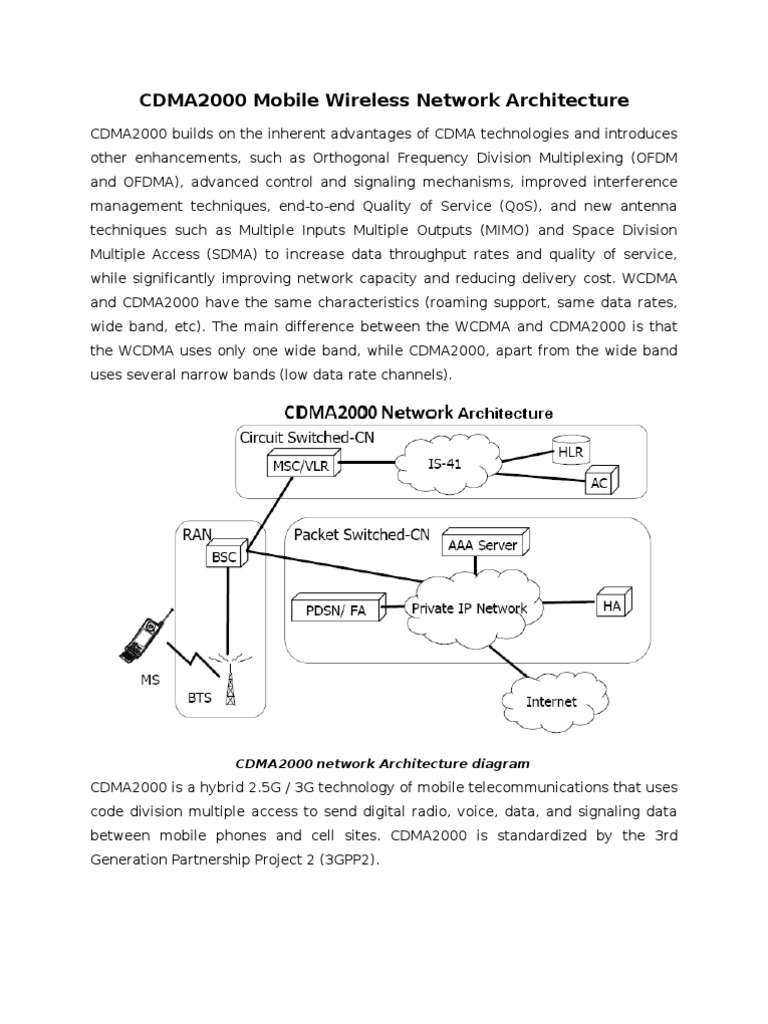 CDMA2000 Mobile Wireless Network Architecture

CDMA2000 builds on the inherent advantages of CDMA technologies and introduces other enhancements, such as Orthogonal Frequency Division Multiplexing (OFDM and OFDMA), advanced control and signaling mechanisms, improved interference management techniques, end-to-end Quality of Service (QoS), and new antenna techniques such as Multiple Inputs Multiple Outputs (MIMO) and Space Division Multiple Access (SDMA) to increase data throughput rates and quality of service, while significantly improving network capacity and reducing delivery cost. WCDMA and CDMA2000 have the same characteristics (roaming support, same data rates, wide band, etc). The main difference between the WCDMA and CDMA2000 is that the WCDMA uses only one wide band, while CDMA2000, apart from the wide band uses several narrow bands (low data rate channels).

CDMA2000 Network Architecture

Circuit Switched-CN

MSC/VLR

IS-41

HLR

AC

RAN

BSC

Packet Switched-CN

AAA Server

PDSN/ FA

Private IP Network

HA

MS

BTS

Internet

CDMA2000 network Architecture diagram

CDMA2000 is a hybrid 2.5G / 3G technology of mobile telecommunications that uses code division multiple access to send digital radio, voice, data, and signaling data between mobile phones and cell sites. CDMA2000 is standardized by the 3rd Generation Partnership Project 2 (3GPP2).